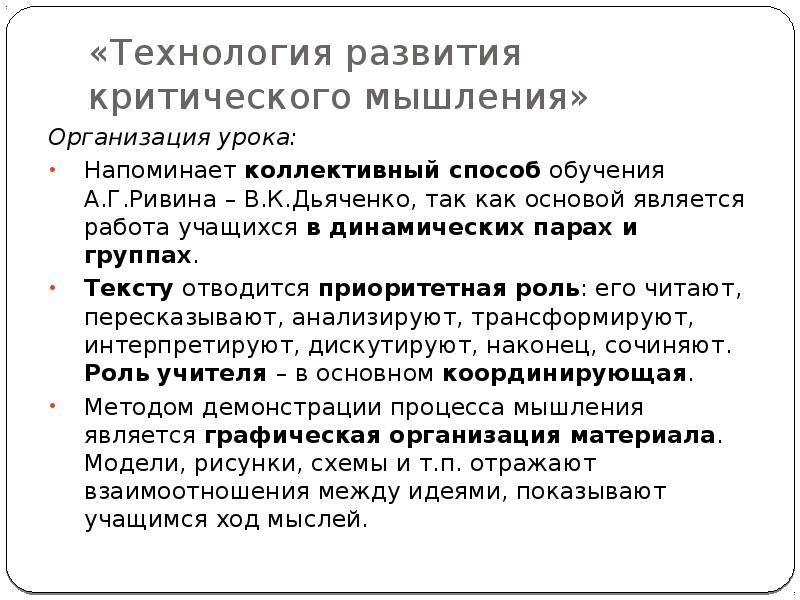 «Технология развития критического мышления»

Организация урока:

• Напоминает коллективный способ обучения А.Г.Ривина – В.К.Дьяченко, так как основой является работа учащихся в динамических парах и группах.

• Тексту отводится приоритетная роль: его читают, пересказывают, анализируют, трансформируют, интерпретируют, дискутируют, наконец, сочиняют. Роль учителя – в основном координирующая.

• Методом демонстрации процесса мышления является графическая организация материала. Модели, рисунки, схемы и т.п. отражают взаимоотношения между идеями, показывают учащимся ход мыслей.